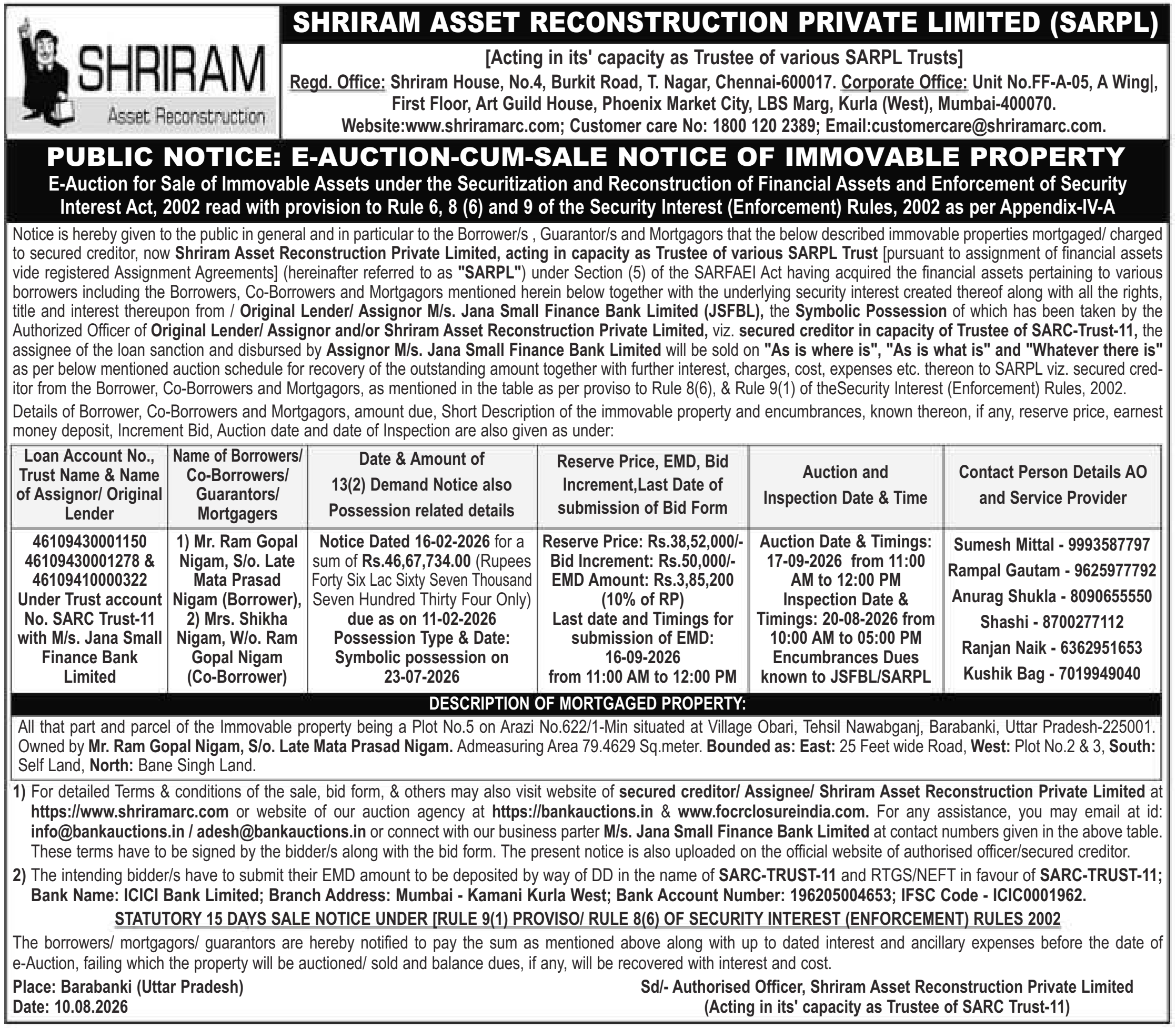 SHRIRAM
Asset Reconstruction

SHRIRAM ASSET RECONSTRUCTION PRIVATE LIMITED (SARPL)

[Acting in its' capacity as Trustee of various SARPL Trusts]
Regd. Office: Shriram House, No.4, Burkit Road, T. Nagar, Chennai-600017. Corporate Office: Unit No.FF-A-05, A Wing|, First Floor, Art Guild House, Phoenix Market City, LBS Marg, Kurla (West), Mumbai-400070.
Website:www.shriramarc.com; Customer care No: 1800 120 2389; Email:customercare@shriramarc.com.

PUBLIC NOTICE: E-AUCTION-CUM-SALE NOTICE OF IMMOVABLE PROPERTY

E-Auction for Sale of Immovable Assets under the Securitization and Reconstruction of Financial Assets and Enforcement of Security Interest Act, 2002 read with provision to Rule 6, 8 (6) and 9 of the Security Interest (Enforcement) Rules, 2002 as per Appendix-IV-A

Notice is hereby given to the public in general and in particular to the Borrower/s , Guarantor/s and Mortgagors that the below described immovable properties mortgaged/ charged to secured creditor, now Shriram Asset Reconstruction Private Limited, acting in capacity as Trustee of various SARPL Trust [pursuant to assignment of financial assets vide registered Assignment Agreements] (hereinafter referred to as "SARPL") under Section (5) of the SARFAEI Act having acquired the financial assets pertaining to various borrowers including the Borrowers, Co-Borrowers and Mortgagors mentioned herein below together with the underlying security interest created thereof along with all the rights, title and interest thereupon from / Original Lender/ Assignor M/s. Jana Small Finance Bank Limited (JSFBL), the Symbolic Possession of which has been taken by the Authorized Officer of Original Lender/ Assignor and/or Shriram Asset Reconstruction Private Limited, viz. secured creditor in capacity of Trustee of SARC-Trust-11, the assignee of the loan sanction and disbursed by Assignor M/s. Jana Small Finance Bank Limited will be sold on "As is where is", "As is what is" and "Whatever there is" as per below mentioned auction schedule for recovery of the outstanding amount together with further interest, charges, cost, expenses etc. thereon to SARPL viz. secured creditor from the Borrower, Co-Borrowers and Mortgagors, as mentioned in the table as per proviso to Rule 8(6), & Rule 9(1) of theSecurity Interest (Enforcement) Rules, 2002.

Details of Borrower, Co-Borrowers and Mortgagors, amount due, Short Description of the immovable property and encumbrances, known thereon, if any, reserve price, earnest money deposit, Increment Bid, Auction date and date of Inspection are also given as under:

| Loan Account No., Trust Name & Name of Assignor/ Original Lender | Name of Borrowers/ Co-Borrowers/ Guarantors/ Mortgagers | Date & Amount of 13(2) Demand Notice also Possession related details | Reserve Price, EMD, Bid Increment,Last Date of submission of Bid Form | Auction and Inspection Date & Time | Contact Person Details AO and Service Provider |
|---|---|---|---|---|---|
| 46109430001150 46109430001278 & 46109410000322 Under Trust account No. SARC Trust-11 with M/s. Jana Small Finance Bank Limited | 1) Mr. Ram Gopal Nigam, S/o. Late Mata Prasad Nigam (Borrower), 2) Mrs. Shikha Nigam, W/o. Ram Gopal Nigam (Co-Borrower) | Notice Dated 16-02-2026 for a sum of Rs.46,67,734.00 (Rupees Forty Six Lac Sixty Seven Thousand Seven Hundred Thirty Four Only) due as on 11-02-2026 Possession Type & Date: Symbolic possession on 23-07-2026 | Reserve Price: Rs.38,52,000/- Bid Increment: Rs.50,000/- EMD Amount: Rs.3,85,200 (10% of RP) Last date and Timings for submission of EMD: 16-09-2026 from 11:00 AM to 12:00 PM | Auction Date & Timings: 17-09-2026 from 11:00 AM to 12:00 PM Inspection Date & Timings: 20-08-2026 from 10:00 AM to 05:00 PM Encumbrances Dues known to JSFBL/SARPL | Sumesh Mittal - 9993587797 Rampal Gautam - 9625977792 Anurag Shukla - 8090655550 Shashi - 8700277112 Ranjan Naik - 6362951653 Kushik Bag - 7019949040 |

DESCRIPTION OF MORTGAGED PROPERTY:

All that part and parcel of the Immovable property being a Plot No.5 on Arazi No.622/1-Min situated at Village Obari, Tehsil Nawabganj, Barabanki, Uttar Pradesh-225001. Owned by Mr. Ram Gopal Nigam, S/o. Late Mata Prasad Nigam. Admeasuring Area 79.4629 Sq.meter. Bounded as: East: 25 Feet wide Road, West: Plot No.2 & 3, South: Self Land, North: Bane Singh Land.

1) For detailed Terms & conditions of the sale, bid form, & others may also visit website of secured creditor/ Assignee/ Shriram Asset Reconstruction Private Limited at https://www.shriramarc.com or website of our auction agency at https://bankauctions.in & www.focrclosureindia.com. For any assistance, you may email at id: info@bankauctions.in / adesh@bankauctions.in or connect with our business parter M/s. Jana Small Finance Bank Limited at contact numbers given in the above table. These terms have to be signed by the bidder/s along with the bid form. The present notice is also uploaded on the official website of authorised officer/secured creditor.

2) The intending bidder/s have to submit their EMD amount to be deposited by way of DD in the name of SARC-TRUST-11 and RTGS/NEFT in favour of SARC-TRUST-11; Bank Name: ICICI Bank Limited; Branch Address: Mumbai - Kamani Kurla West; Bank Account Number: 196205004653; IFSC Code - ICIC0001962.

STATUTORY 15 DAYS SALE NOTICE UNDER [RULE 9(1) PROVISO/ RULE 8(6) OF SECURITY INTEREST (ENFORCEMENT) RULES 2002

The borrowers/ mortgagors/ guarantors are hereby notified to pay the sum as mentioned above along with up to dated interest and ancillary expenses before the date of e-Auction, failing which the property will be auctioned/ sold and balance dues, if any, will be recovered with interest and cost.

Place: Barabanki (Uttar Pradesh)
Date: 10.08.2026

Sd/- Authorised Officer, Shriram Asset Reconstruction Private Limited
(Acting in its' capacity as Trustee of SARC Trust-11)